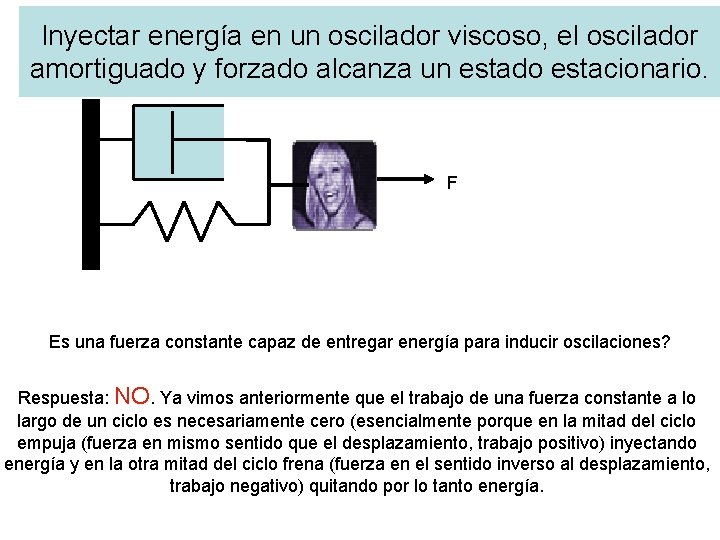 Inyectar energía en un oscilador viscoso, el oscilador amortiguado y forzado alcanza un estado estacionario.

F

Es una fuerza constante capaz de entregar energía para inducir oscilaciones?

Respuesta: NO. Ya vimos anteriormente que el trabajo de una fuerza constante a lo largo de un ciclo es necesariamente cero (esencialmente porque en la mitad del ciclo empuja (fuerza en mismo sentido que el desplazamiento, trabajo positivo) inyectando energía y en la otra mitad del ciclo frena (fuerza en el sentido inverso al desplazamiento, trabajo negativo) quitando por lo tanto energía.